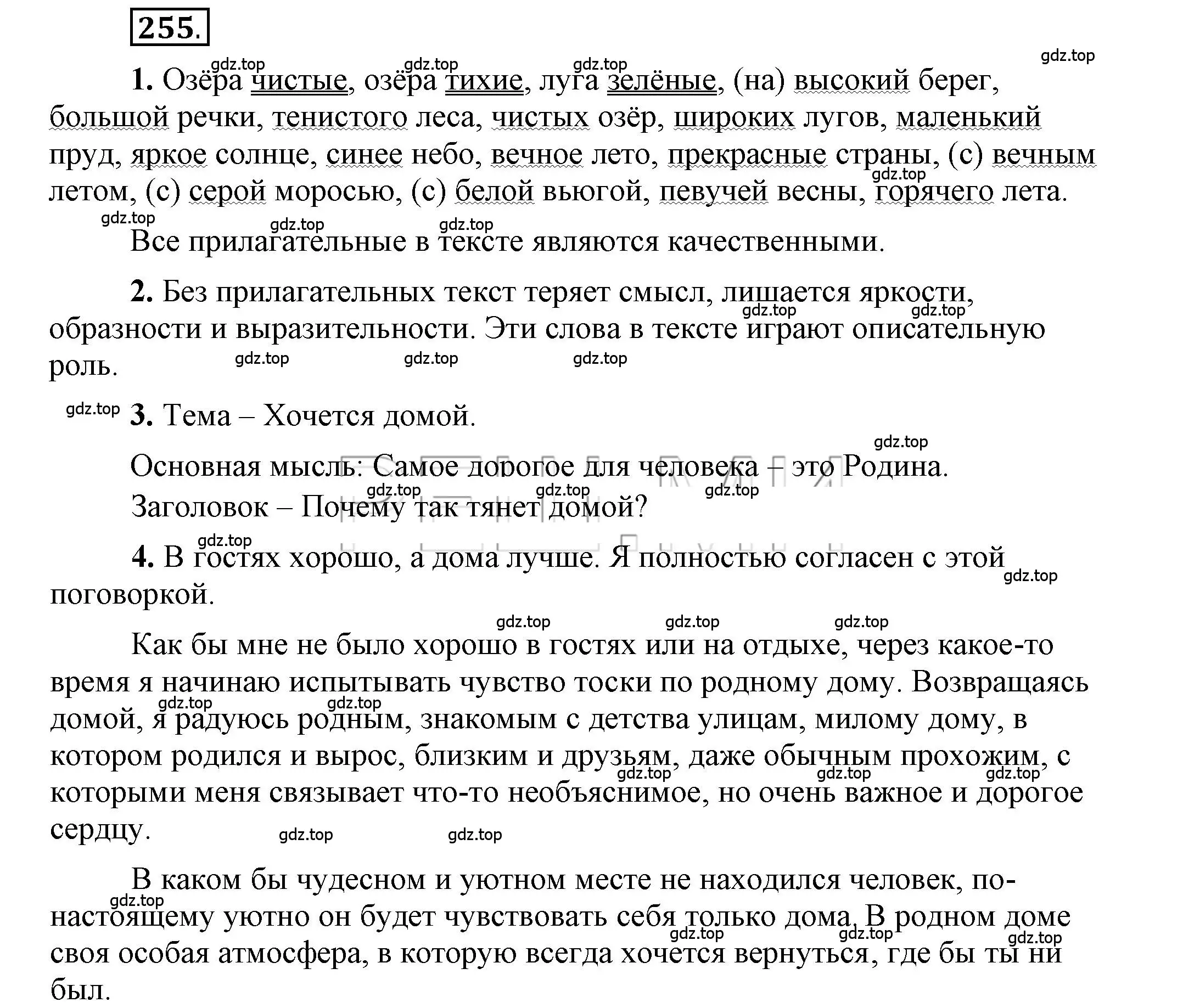 255.

gdz.top gdz.top gdz.top gdz.top

1. Озёра чистые, озёра тихие, луга зелёные, (на) высокий берег, большой речки, тенистого леса, чистых озёр, широких лугов, маленький пруд, яркое солнце, синее небо, вечное лето, прекрасные страны, (с) вечным летом, (с) серой моросью, (с) белой вьюгой, певучей весны, горячего лета.

gdz.top gdz.top gdz.top gdz.top

Все прилагательные в тексте являются качественными.

2. Без прилагательных текст теряет смысл, лишается яркости, образности и выразительности. Эти слова в тексте играют описательную роль.

gdz.top gdz.top gdz.top gdz.top gdz.top

gdz.top 3. Тема – Хочется домой.

gdz.top

Основная мысль: Самое дорогое для человека – это Родина.

gdz.top gdz.top gdz.top

Заголовок – Почему так тянет домой?

gdz.top

4. В гостях хорошо, а дома лучше. Я полностью согласен с этой поговоркой.

gdz.top

gdz.top gdz.top gdz.top

Как бы мне не было хорошо в гостях или на отдыхе, через какое-то время я начинаю испытывать чувство тоски по родному дому. Возвращаясь домой, я радуюсь родным, знакомым с детства улицам, милому дому, в котором родился и вырос, близким и друзьям, даже обычным прохожим, с которыми меня связывает что-то необъяснимое, но очень важное и дорогое сердцу.

gdz.top gdz.top gdz.top gdz.top gdz.top gdz.top gdz.top

В каком бы чудесном и уютном месте не находился человек, по-настоящему уютно он будет чувствовать себя только дома. В родном доме своя особая атмосфера, в которую всегда хочется вернуться, где бы ты ни был.

gdz.top gdz.top gdz.top gdz.top